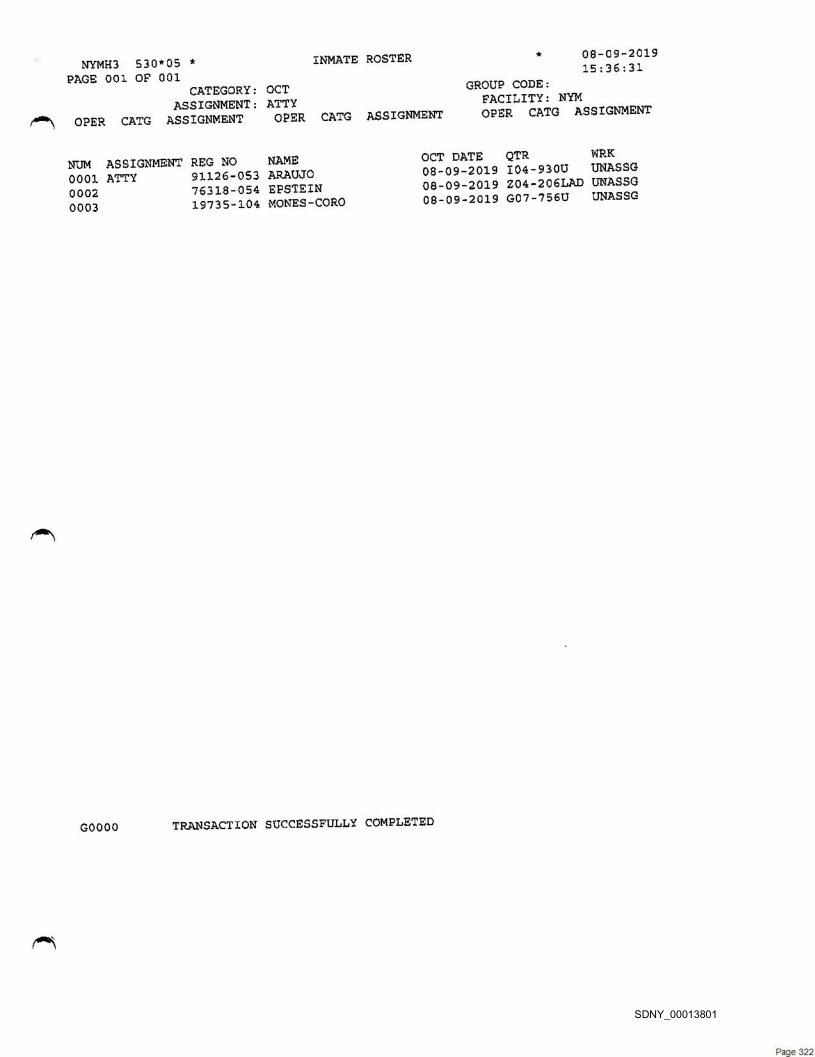 NYMH3 530*05 * INMATE ROSTER * 08-09-2019
PAGE 001 OF 001 15:36:31
CATEGORY: OCT GROUP CODE:
ASSIGNMENT: ATTY FACILITY: NYM
OPER CATG ASSIGNMENT OPER CATG ASSIGNMENT OPER CATG ASSIGNMENT

| NUM | ASSIGNMENT | REG NO | NAME | OCT DATE | QTR | WRK |
|---|---|---|---|---|---|---|
| 0001 | ATTY | 91126-053 | ARAUJO | 08-09-2019 | I04-930U | UNASSG |
| 0002 | | 76318-054 | EPSTEIN | 08-09-2019 | Z04-206LAD | UNASSG |
| 0003 | | 19735-104 | MONES-CORO | 08-09-2019 | G07-756U | UNASSG |

G0000 TRANSACTION SUCCESSFULLY COMPLETED

SDNY_00013801

Page 322